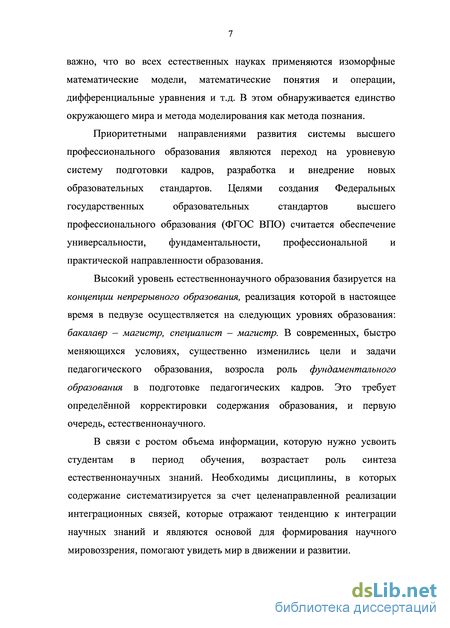 7

важно, что во всех естественных науках применяются изоморфные математические модели, математические понятия и операции, дифференциальные уравнения и т.д. В этом обнаруживается единство окружающего мира и метода моделирования как метода познания.

Приоритетными направлениями развития системы высшего профессионального образования являются переход на уровневую систему подготовки кадров, разработка и внедрение новых образовательных стандартов. Целями создания Федеральных государственных образовательных стандартов высшего профессионального образования (ФГОС ВПО) считается обеспечение универсальности, фундаментальности, профессиональной и практической направленности образования.

Высокий уровень естественнонаучного образования базируется на концепции непрерывного образования, реализация которой в настоящее время в педвузе осуществляется на следующих уровнях образования: бакалавр – магистр, специалист – магистр. В современных, быстро меняющихся условиях, существенно изменились цели и задачи педагогического образования, возросла роль фундаментального образования в подготовке педагогических кадров. Это требует определённой корректировки содержания образования, и первую очередь, естественнонаучного.

В связи с ростом объема информации, которую нужно усвоить студентам в период обучения, возрастает роль синтеза естественнонаучных знаний. Необходимы дисциплины, в которых содержание систематизируется за счет целенаправленной реализации интеграционных связей, которые отражают тенденцию к интеграции научных знаний и являются основой для формирования научного мировоззрения, помогают увидеть мир в движении и развитии.

dsLib.net
библиотека диссертаций